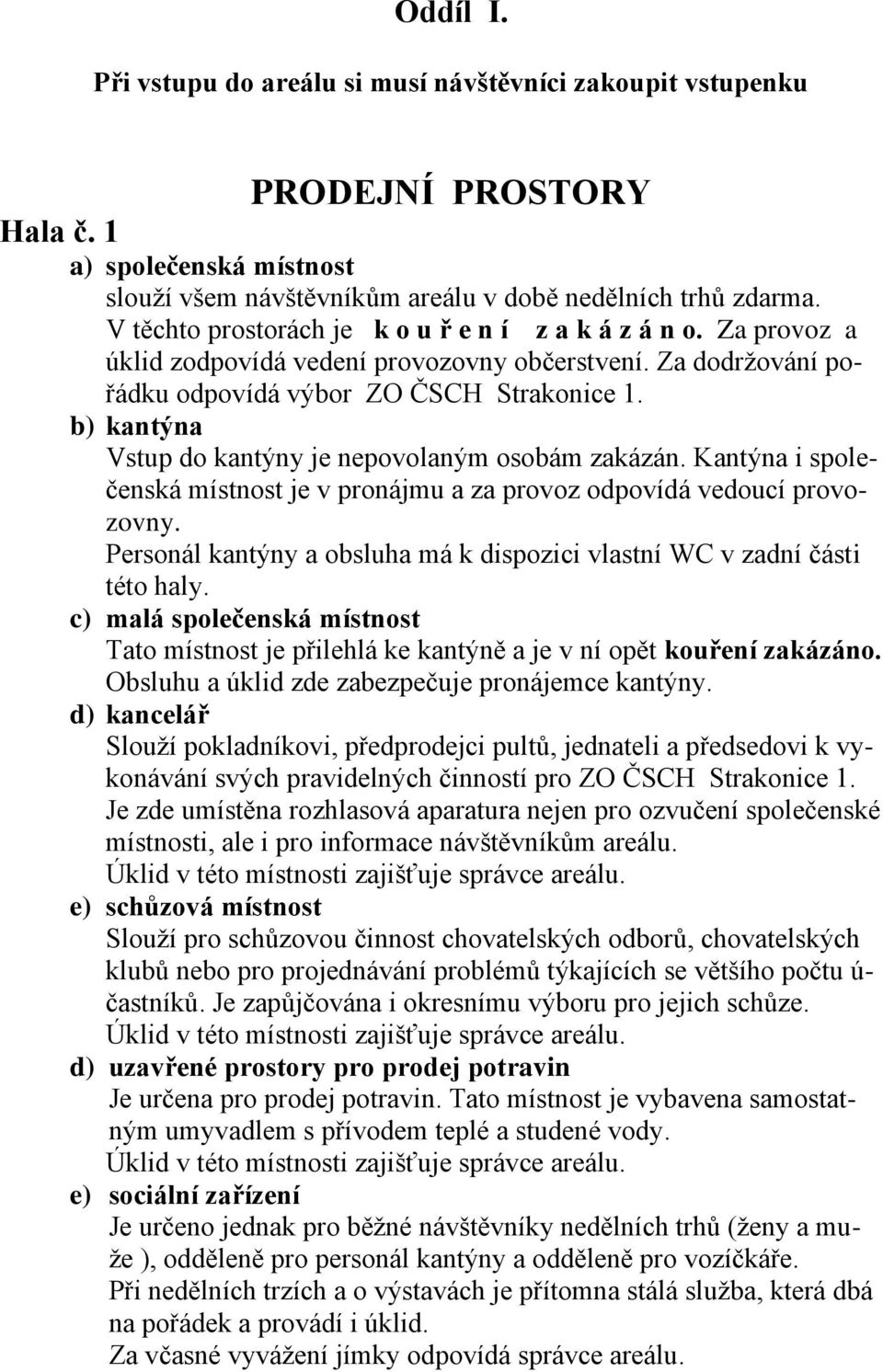 Oddíl I.

Při vstupu do areálu si musí návštěvníci zakoupit vstupenku

PRODEJNÍ PROSTORY

Hala č. 1

a) společenská místnost

slouží všem návštěvníkům areálu v době nedělních trhů zdarma. V těchto prostorách je k o u ř e n í z a k á z á n o. Za provoz a úklid zodpovídá vedení provozovny občerstvení. Za dodržování pořádku odpovídá výbor ZO ČSCH Strakonice 1.

b) kantýna

Vstup do kantýny je nepovolaným osobám zakázán. Kantýna i společenská místnost je v pronájmu a za provoz odpovídá vedoucí provozovny.

Personál kantýny a obsluha má k dispozici vlastní WC v zadní části této haly.

c) malá společenská místnost

Tato místnost je přilehlá ke kantýně a je v ní opět kouření zakázáno. Obsluhu a úklid zde zabezpečuje pronájemce kantýny.

d) kancelář

Slouží pokladníkovi, předprodejci pultů, jednateli a předsedovi k vykonávání svých pravidelných činností pro ZO ČSCH Strakonice 1. Je zde umístěna rozhlasová aparatura nejen pro ozvučení společenské místnosti, ale i pro informace návštěvníkům areálu.

Úklid v této místnosti zajišťuje správce areálu.

e) schůzová místnost

Slouží pro schůzovou činnost chovatelských odborů, chovatelských klubů nebo pro projednávání problémů týkajících se většího počtu účastníků. Je zapůjčována i okresnímu výboru pro jejich schůze.

Úklid v této místnosti zajišťuje správce areálu.

d) uzavřené prostory pro prodej potravin

Je určena pro prodej potravin. Tato místnost je vybavena samostatným umyvadlem s přívodem teplé a studené vody.

Úklid v této místnosti zajišťuje správce areálu.

e) sociální zařízení

Je určeno jednak pro běžné návštěvníky nedělních trhů (ženy a muže ), odděleně pro personál kantýny a odděleně pro vozíčkáře.

Při nedělních trzích a o výstavách je přítomna stálá služba, která dbá na pořádek a provádí i úklid.

Za včasné vyvážení jímky odpovídá správce areálu.